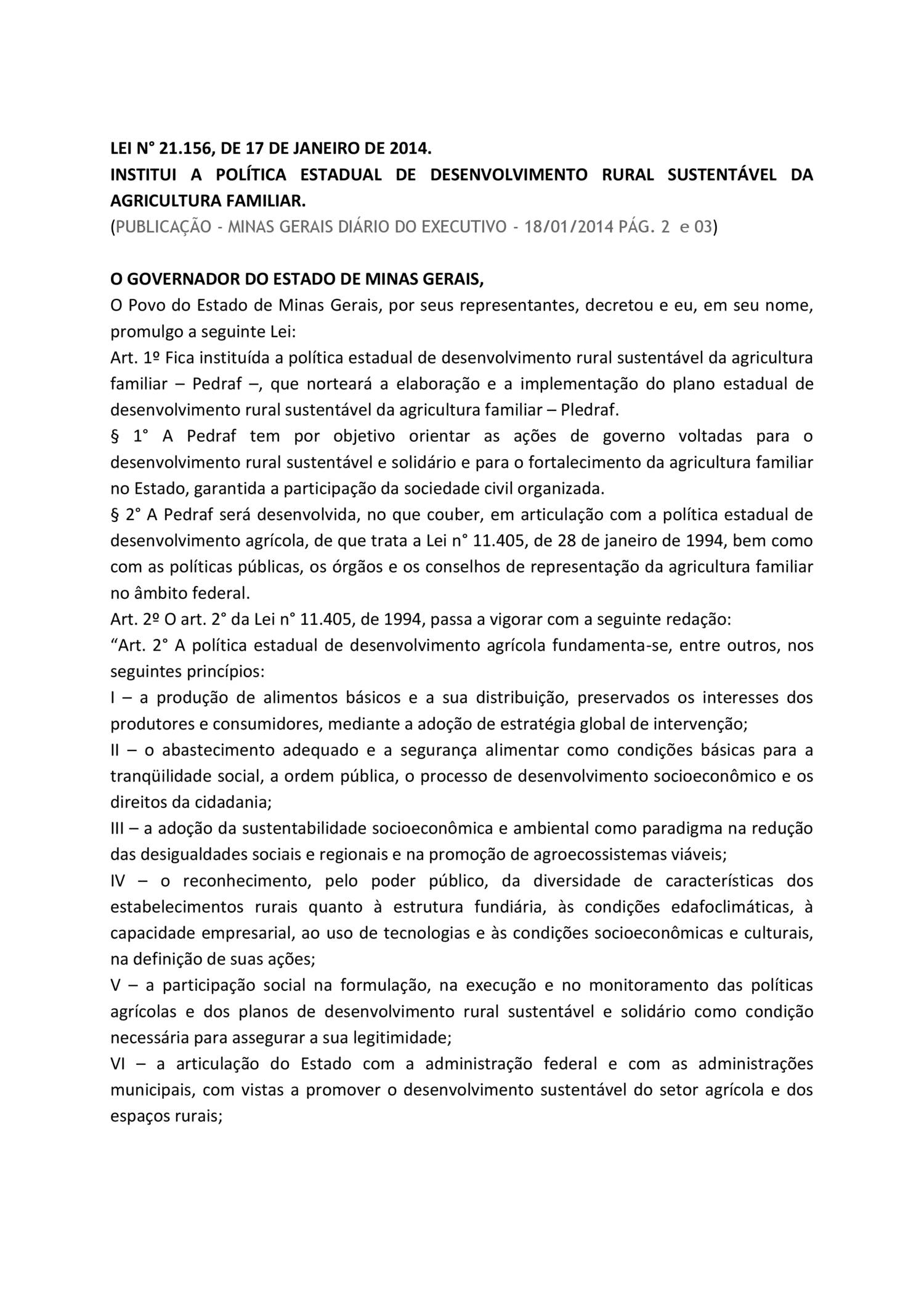 LEI N° 21.156, DE 17 DE JANEIRO DE 2014.
INSTITUI A POLÍTICA ESTADUAL DE DESENVOLVIMENTO RURAL SUSTENTÁVEL DA AGRICULTURA FAMILIAR.
(PUBLICAÇÃO - MINAS GERAIS DIÁRIO DO EXECUTIVO - 18/01/2014 PÁG. 2 e 03)

O GOVERNADOR DO ESTADO DE MINAS GERAIS,
O Povo do Estado de Minas Gerais, por seus representantes, decretou e eu, em seu nome, promulgo a seguinte Lei:
Art. 1º Fica instituída a política estadual de desenvolvimento rural sustentável da agricultura familiar – Pedraf –, que norteará a elaboração e a implementação do plano estadual de desenvolvimento rural sustentável da agricultura familiar – Pledraf.
§ 1° A Pedraf tem por objetivo orientar as ações de governo voltadas para o desenvolvimento rural sustentável e solidário e para o fortalecimento da agricultura familiar no Estado, garantida a participação da sociedade civil organizada.
§ 2° A Pedraf será desenvolvida, no que couber, em articulação com a política estadual de desenvolvimento agrícola, de que trata a Lei n° 11.405, de 28 de janeiro de 1994, bem como com as políticas públicas, os órgãos e os conselhos de representação da agricultura familiar no âmbito federal.
Art. 2º O art. 2° da Lei n° 11.405, de 1994, passa a vigorar com a seguinte redação:
“Art. 2° A política estadual de desenvolvimento agrícola fundamenta-se, entre outros, nos seguintes princípios:
I – a produção de alimentos básicos e a sua distribuição, preservados os interesses dos produtores e consumidores, mediante a adoção de estratégia global de intervenção;
II – o abastecimento adequado e a segurança alimentar como condições básicas para a tranqüilidade social, a ordem pública, o processo de desenvolvimento socioeconômico e os direitos da cidadania;
III – a adoção da sustentabilidade socioeconômica e ambiental como paradigma na redução das desigualdades sociais e regionais e na promoção de agroecossistemas viáveis;
IV – o reconhecimento, pelo poder público, da diversidade de características dos estabelecimentos rurais quanto à estrutura fundiária, às condições edafoclimáticas, à capacidade empresarial, ao uso de tecnologias e às condições socioeconômicas e culturais, na definição de suas ações;
V – a participação social na formulação, na execução e no monitoramento das políticas agrícolas e dos planos de desenvolvimento rural sustentável e solidário como condição necessária para assegurar a sua legitimidade;
VI – a articulação do Estado com a administração federal e com as administrações municipais, com vistas a promover o desenvolvimento sustentável do setor agrícola e dos espaços rurais;